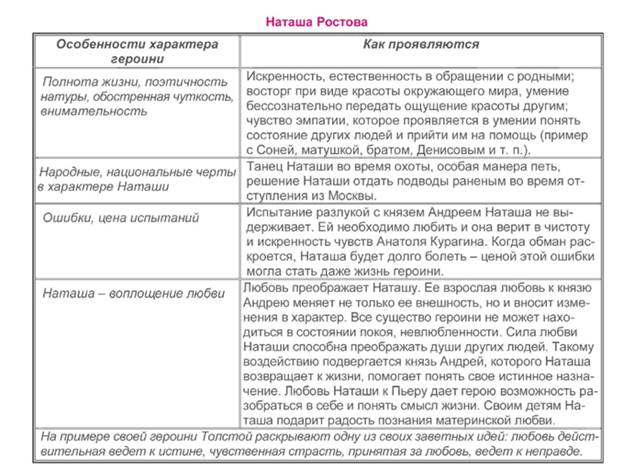 Наташа Ростова

| Особенности характера героини | Как проявляются |
|---|---|
| Полнота жизни, поэтичность натуры, обостренная чуткость, внимательность | Искренность, естественность в обращении с родными; восторг при виде красоты окружающего мира, умение бессознательно передать ощущение красоты другим; чувство эмпатии, которое проявляется в умении понять состояние других людей и прийти им на помощь (пример с Соней, матушкой, братом, Денисовым и т. п.). |
| Народные, национальные черты в характере Наташи | Танец Наташи во время охоты, особая манера петь, решение Наташи отдать подводы раненым во время отступления из Москвы. |
| Ошибки, цена испытаний | Испытание разлукой с князем Андреем Наташа не выдерживает. Ей необходимо любить и она верит в чистоту и искренность чувств Анатоля Курагина. Когда обман раскроется, Наташа будет долго болеть – ценой этой ошибки могла стать даже жизнь героини. |
| Наташа – воплощение любви | Любовь преображает Наташу. Ее взрослая любовь к князю Андрею меняет не только ее внешность, но и вносит изменения в характер. Все существо героини не может находиться в состоянии покоя, невлюбленности. Сила любви Наташи способна преображать души других людей. Такому воздействию подвергается князь Андрей, которого Наташа возвращает к жизни, помогает понять свое истинное назначение. Любовь Наташи к Пьеру дает герою возможность разобраться в себе и понять смысл жизни. Своим детям Наташа подарит радость познания материнской любви. |

На примере своей героини Толстой раскрывают одну из своих заветных идей: любовь действительная ведет к истине, чувственная страсть, принятая за любовь, ведет к неправде.